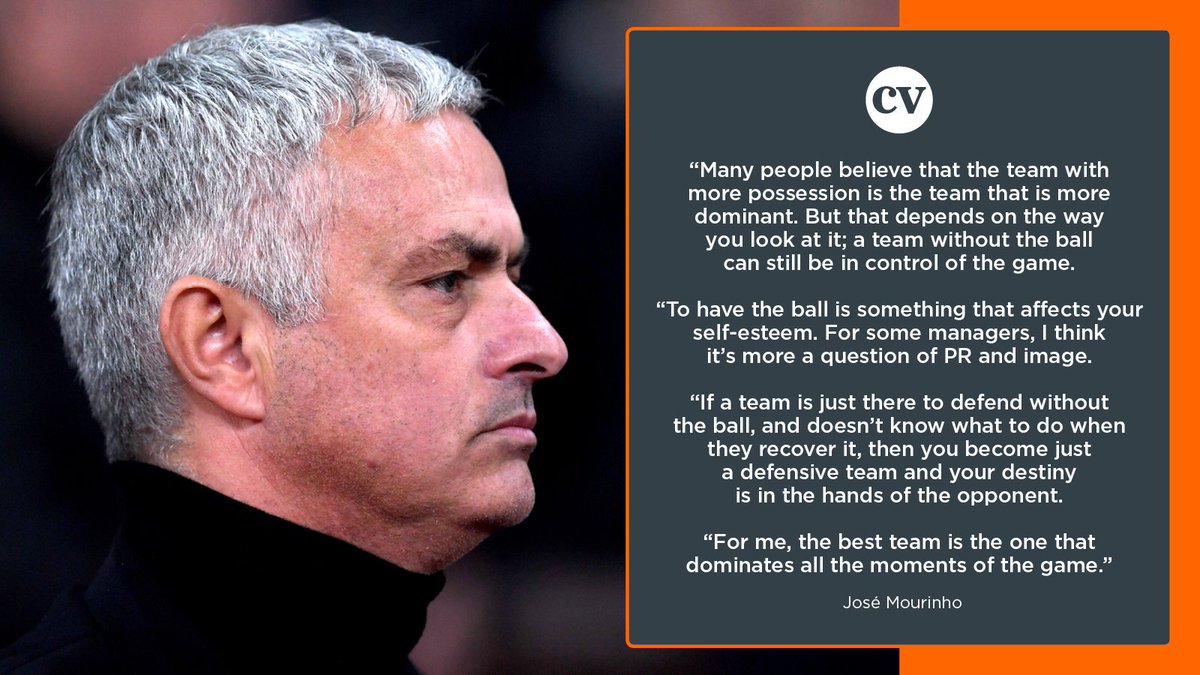 CV

“Many people believe that the team with more possession is the team that is more dominant. But that depends on the way you look at it; a team without the ball can still be in control of the game.

“To have the ball is something that affects your self-esteem. For some managers, I think it’s more a question of PR and image.

“If a team is just there to defend without the ball, and doesn’t know what to do when they recover it, then you become just a defensive team and your destiny is in the hands of the opponent.

“For me, the best team is the one that dominates all the moments of the game.”

José Mourinho